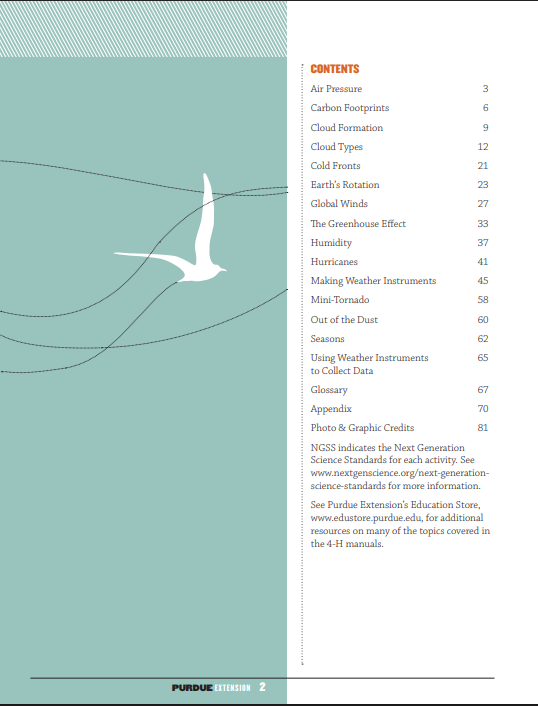 CONTENTS

Air Pressure 3
Carbon Footprints 6
Cloud Formation 9
Cloud Types 12
Cold Fronts 21
Earth's Rotation 23
Global Winds 27
The Greenhouse Effect 33
Humidity 37
Hurricanes 41
Making Weather Instruments 45
Mini-Tornado 58
Out of the Dust 60
Seasons 62
Using Weather Instruments to Collect Data 65
Glossary 67
Appendix 70
Photo & Graphic Credits 81

NGSS indicates the Next Generation Science Standards for each activity. See www.nextgenscience.org/next-generation-science-standards for more information.

See Purdue Extension's Education Store, www.edustore.purdue.edu, for additional resources on many of the topics covered in the 4-H manuals.

PURDUE EXTENSION 2